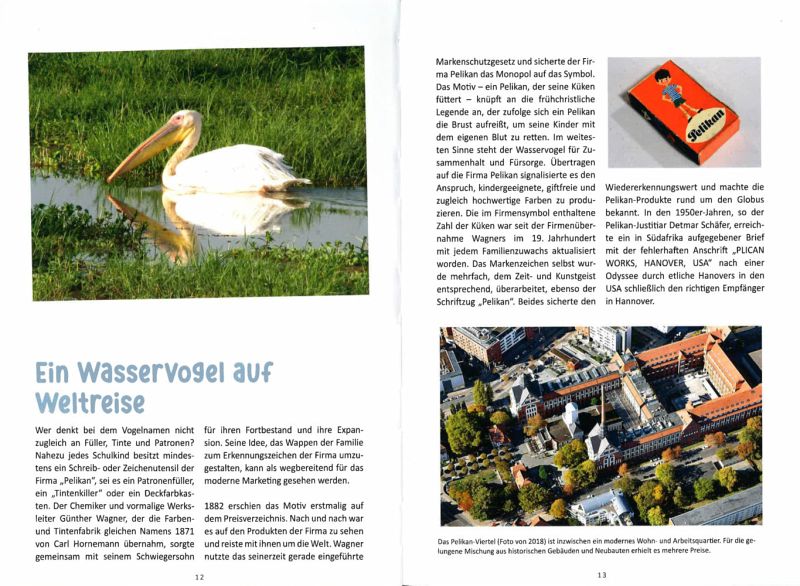 Ein Wasservogel auf Weltreise

Wer denkt bei dem Vogelnamen nicht zugleich an Füller, Tinte und Patronen? Nahezu jedes Schulkind besitzt mindestens ein Schreib- oder Zeichenutensil der Firma „Pelikan", sei es ein Patronenfüller, ein „Tintenkiller" oder ein Deckfarbkasten. Der Chemiker und vormalige Werksleiter Günther Wagner, der die Farben- und Tintenfabrik gleichen Namens 1871 von Carl Hornemann übernahm, sorgte gemeinsam mit seinem Schwiegersohn für ihren Fortbestand und ihre Expansion. Seine Idee, das Wappen der Familie zum Erkennungszeichen der Firma umzugestalten, kann als wegbereitend für das moderne Marketing gesehen werden.

1882 erschien das Motiv erstmalig auf dem Preisverzeichnis. Nach und nach war es auf den Produkten der Firma zu sehen und reiste mit ihnen um die Welt. Wagner nutzte das seinerzeit gerade eingeführte

12

Markenschutzgesetz und sicherte der Firma Pelikan das Monopol auf das Symbol. Das Motiv – ein Pelikan, der seine Küken füttert – knüpft an die frühchristliche Legende an, der zufolge sich ein Pelikan die Brust aufreißt, um seine Kinder mit dem eigenen Blut zu retten. Im weitesten Sinne steht der Wasservogel für Zusammenhalt und Fürsorge. Übertragen auf die Firma Pelikan signalisierte es den Anspruch, kindergeeignete, giftfreie und zugleich hochwertige Farben zu produzieren. Die im Firmensymbol enthaltene Zahl der Küken war seit der Firmenübernahme Wagners im 19. Jahrhundert mit jedem Familienzuwachs aktualisiert worden. Das Markenzeichen selbst wurde mehrfach, dem Zeit- und Kunstgeist entsprechend, überarbeitet, ebenso der Schriftzug „Pelikan". Beides sicherte den

Pelikan

Wiedererkennungswert und machte die Pelikan-Produkte rund um den Globus bekannt. In den 1950er-Jahren, so der Pelikan-Justitiar Detmar Schäfer, erreichte ein in Südafrika aufgegebener Brief mit der fehlerhaften Anschrift „PLICAN WORKS, HANOVER, USA" nach einer Odyssee durch etliche Hanovers in den USA schließlich den richtigen Empfänger in Hannover.

Das Pelikan-Viertel (Foto von 2018) ist inzwischen ein modernes Wohn- und Arbeitsquartier. Für die gelungene Mischung aus historischen Gebäuden und Neubauten erhielt es mehrere Preise.

13